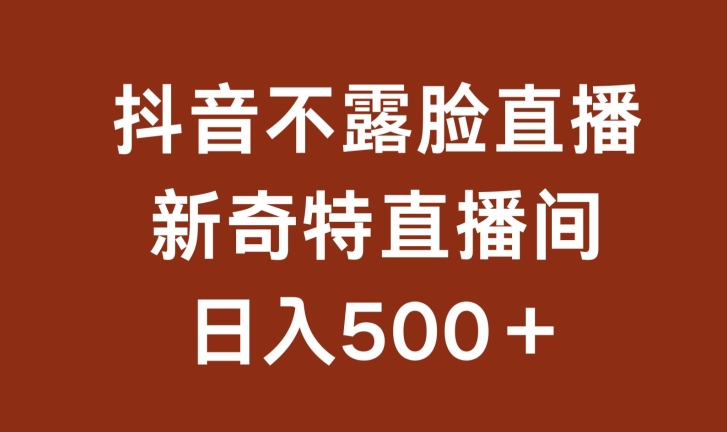 抖音不露脸直播
新奇特直播间
日入500＋